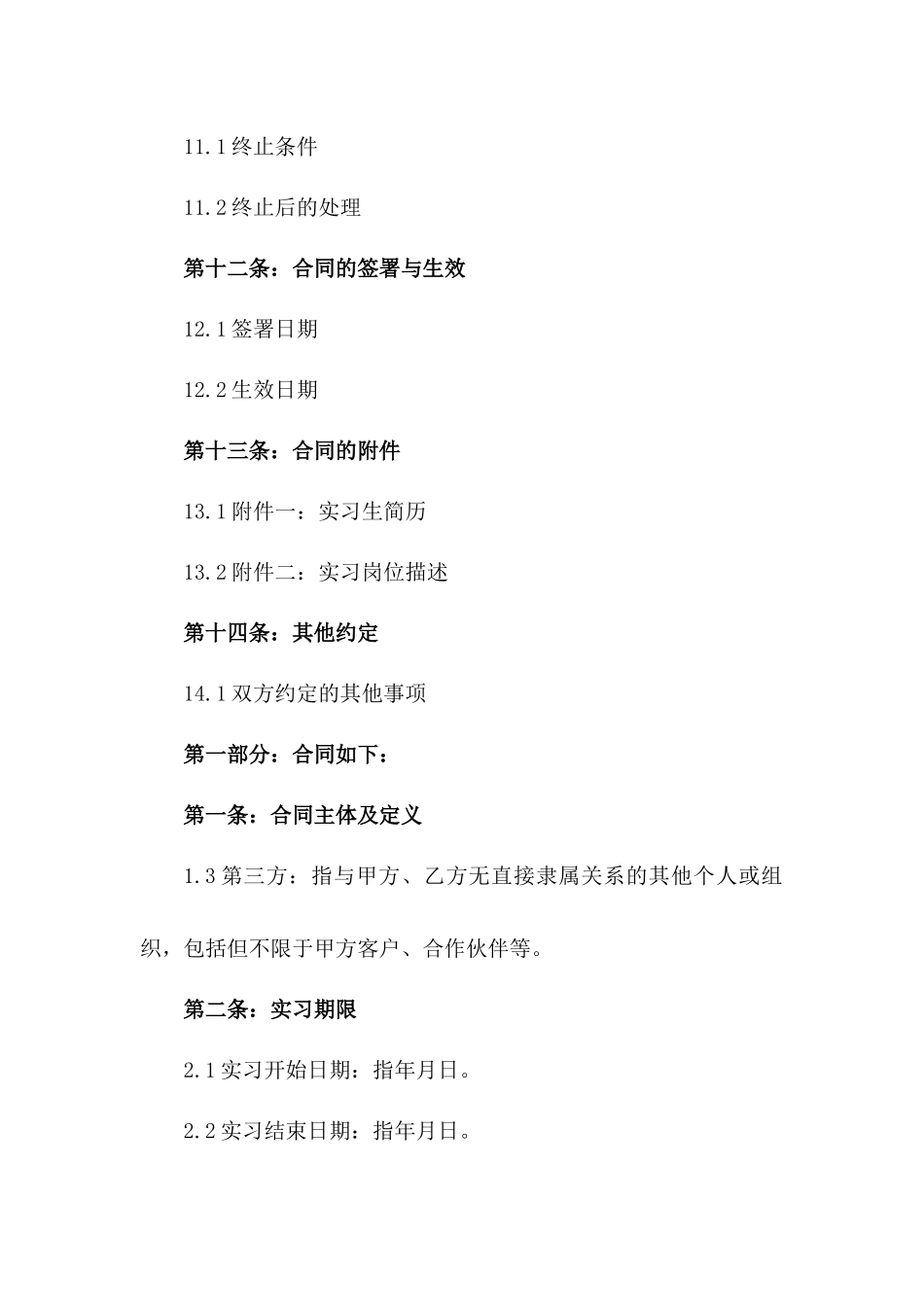 11.1 终止条件

11.2 终止后的处理

第十二条：合同的签署与生效

12.1 签署日期

12.2 生效日期

第十三条：合同的附件

13.1 附件一：实习生简历

13.2 附件二：实习岗位描述

第十四条：其他约定

14.1 双方约定的其他事项

第一部分：合同如下：

第一条：合同主体及定义

1.3 第三方：指与甲方、乙方无直接隶属关系的其他个人或组织，包括但不限于甲方客户、合作伙伴等。

第二条：实习期限

2.1 实习开始日期：指年月日。

2.2 实习结束日期：指年月日。